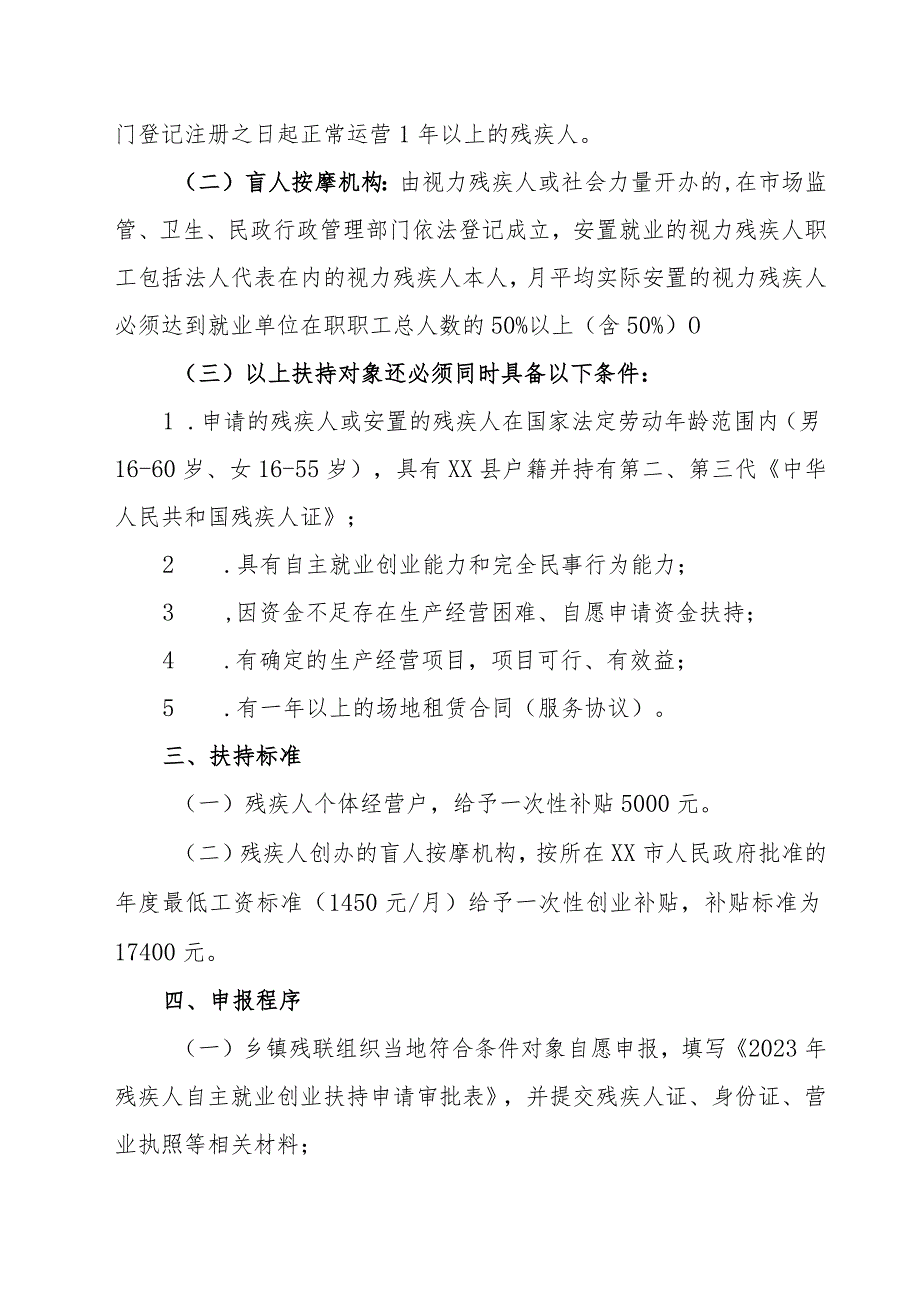 门登记注册之日起正常运营1年以上的残疾人。

（二）盲人按摩机构：由视力残疾人或社会力量开办的,在市场监管、卫生、民政行政管理部门依法登记成立，安置就业的视力残疾人职工包括法人代表在内的视力残疾人本人，月平均实际安置的视力残疾人必须达到就业单位在职职工总人数的50%以上（含50%）0

（三）以上扶持对象还必须同时具备以下条件：

1．申请的残疾人或安置的残疾人在国家法定劳动年龄范围内（男16-60岁、女16-55岁），具有XX县户籍并持有第二、第三代《中华人民共和国残疾人证》；

2　．具有自主就业创业能力和完全民事行为能力；

3　,因资金不足存在生产经营困难、自愿申请资金扶持；

4　．有确定的生产经营项目，项目可行、有效益；

5　．有一年以上的场地租赁合同（服务协议）。

三、扶持标准

（一）残疾人个体经营户，给予一次性补贴5000元。

（二）残疾人创办的盲人按摩机构，按所在XX市人民政府批准的年度最低工资标准（1450元/月）给予一次性创业补贴，补贴标准为17400元。

四、申报程序

（一）乡镇残联组织当地符合条件对象自愿申报，填写《2023年残疾人自主就业创业扶持申请审批表》，并提交残疾人证、身份证、营业执照等相关材料；